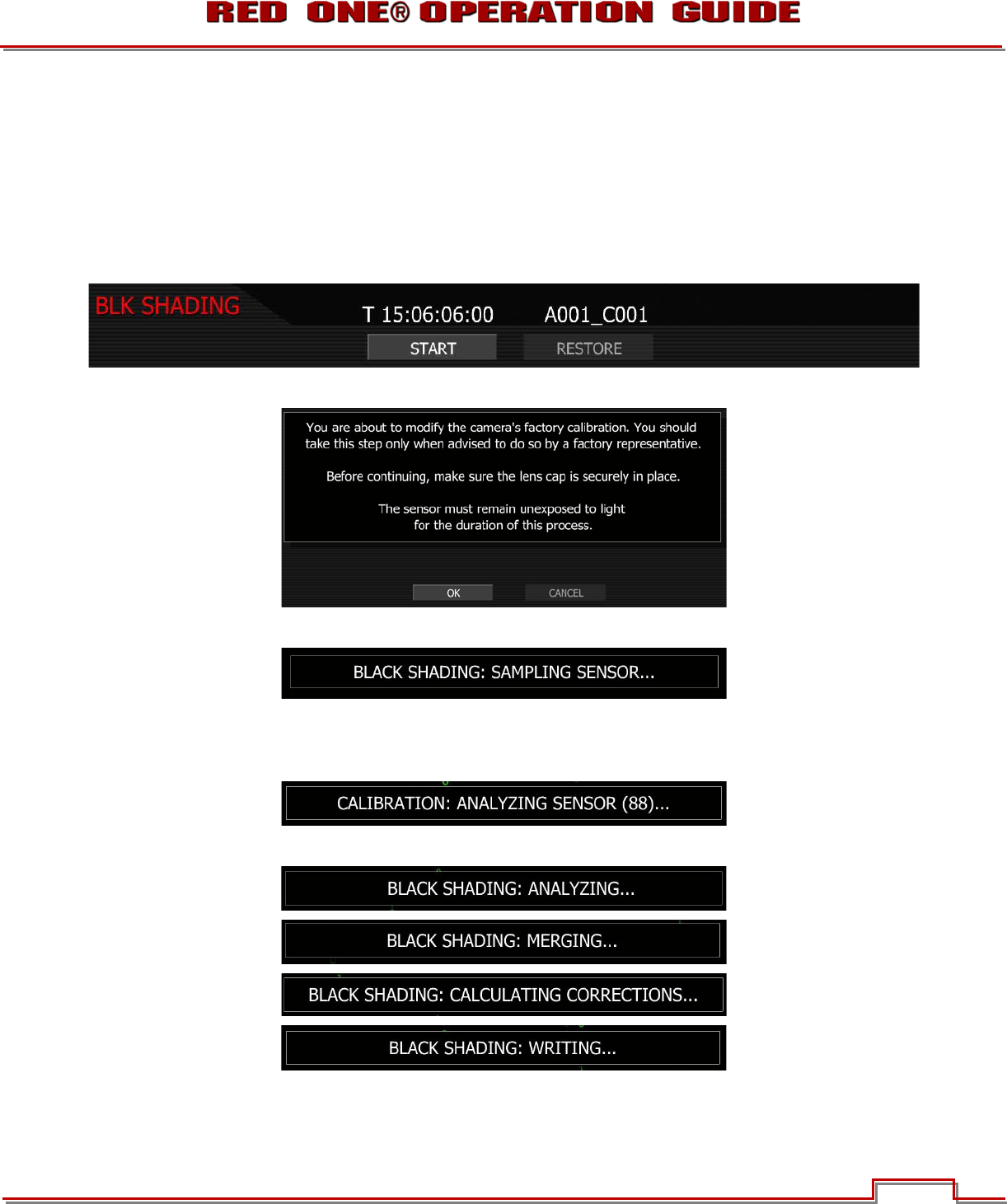 RED ONE® OPERATION GUIDE

BLK SHADING

T 15:06:06:00

A001_C001

START

RESTORE

You are about to modify the camera's factory calibration. You should take this step only when advised to do so by a factory representative.

Before continuing, make sure the lens cap is securely in place.

The sensor must remain unexposed to light for the duration of this process.

OK

CANCEL

BLACK SHADING: SAMPLING SENSOR...

CALIBRATION: ANALYZING SENSOR (88)...

BLACK SHADING: ANALYZING...

BLACK SHADING: MERGING...

BLACK SHADING: CALCULATING CORRECTIONS...

BLACK SHADING: WRITING...